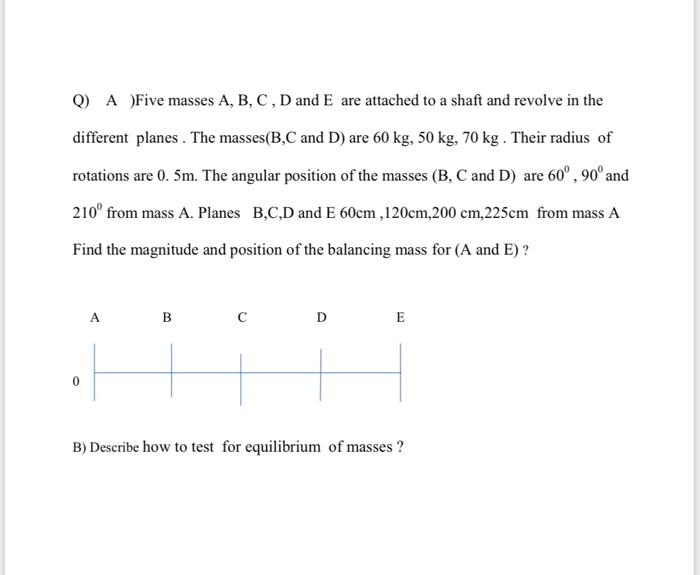 Q) A )Five masses A, B, C , D and E are attached to a shaft and revolve in the different planes . The masses(B,C and D) are 60 kg, 50 kg, 70 kg . Their radius of rotations are 0. 5m. The angular position of the masses (B, C and D) are $60^0$ , $90^0$ and $210^0$ from mass A. Planes B,C,D and E 60cm ,120cm,200 cm,225cm from mass A Find the magnitude and position of the balancing mass for (A and E) ?

A B C D E

0

B) Describe how to test for equilibrium of masses ?